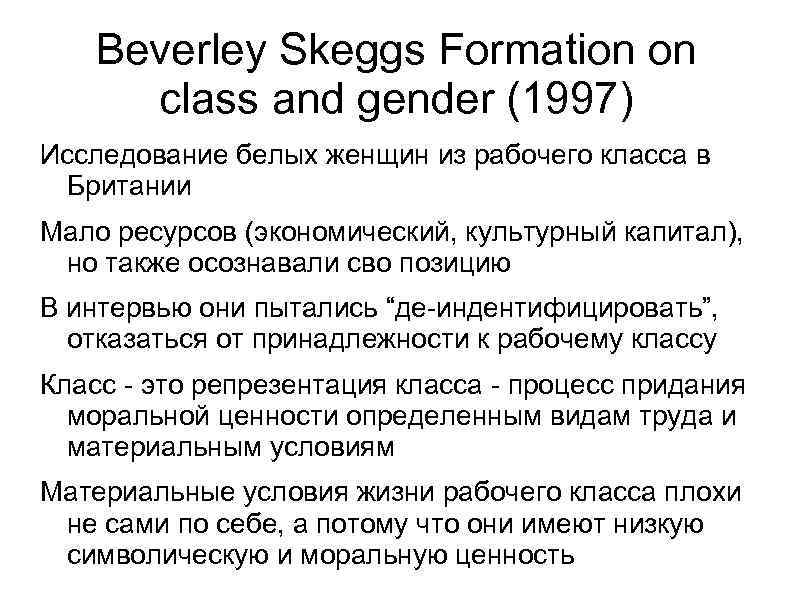 Beverley Skeggs Formation on class and gender (1997)

Исследование белых женщин из рабочего класса в Британии

Мало ресурсов (экономический, культурный капитал), но также осознавали сво позицию

В интервью они пытались "де-индентифицировать", отказаться от принадлежности к рабочему классу

Класс - это репрезентация класса - процесс придания моральной ценности определенным видам труда и материальным условиям

Материальные условия жизни рабочего класса плохи не сами по себе, а потому что они имеют низкую символическую и моральную ценность